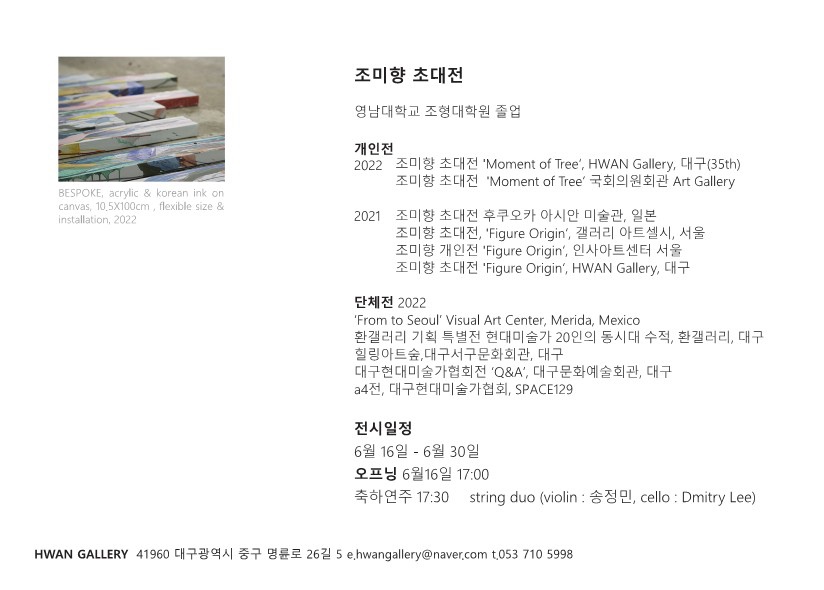 BESPOKE, acrylic & korean ink on canvas, 10.5X100cm , flexible size & installation, 2022

조미향 초대전

영남대학교 조형대학원 졸업

개인전
2022 조미향 초대전 'Moment of Tree', HWAN Gallery, 대구(35th)
조미향 초대전 'Moment of Tree' 국회의원회관 Art Gallery

2021 조미향 초대전 후쿠오카 아시안 미술관, 일본
조미향 초대전, 'Figure Origin', 갤러리 아트셀시, 서울
조미향 개인전 'Figure Origin', 인사아트센터 서울
조미향 초대전 'Figure Origin', HWAN Gallery, 대구

단체전 2022
'From to Seoul' Visual Art Center, Merida, Mexico
환갤러리 기획 특별전 현대미술가 20인의 동시대 수적, 환갤러리, 대구
힐링아트숲,대구서구문화회관, 대구
대구현대미술가협회전 'Q&A', 대구문화예술회관, 대구
a4전, 대구현대미술가협회, SPACE129

전시일정
6월 16일 - 6월 30일
오프닝 6월16일 17:00
축하연주 17:30 string duo (violin : 송정민, cello : Dmitry Lee)

HWAN GALLERY 41960 대구광역시 중구 명륜로 26길 5 e.hwangallery@naver.com t.053 710 5998